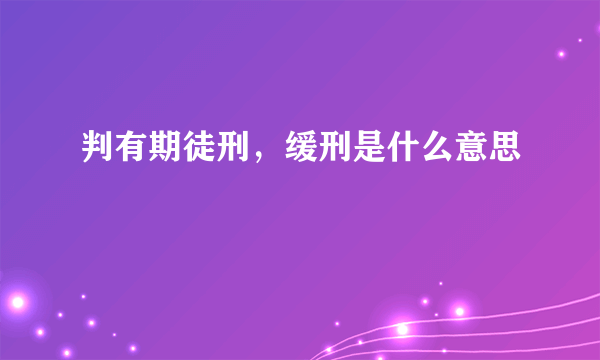 判有期徒刑，缓刑是什么意思